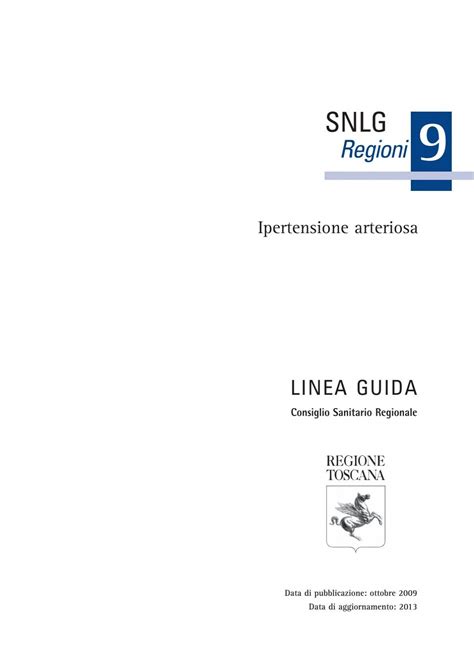 SNLG
Regioni 9

Ipertensione arteriosa

LINEA GUIDA
Consiglio Sanitario Regionale

REGIONE
TOSCANA

Data di pubblicazione: ottobre 2009
Data di aggiornamento: 2013